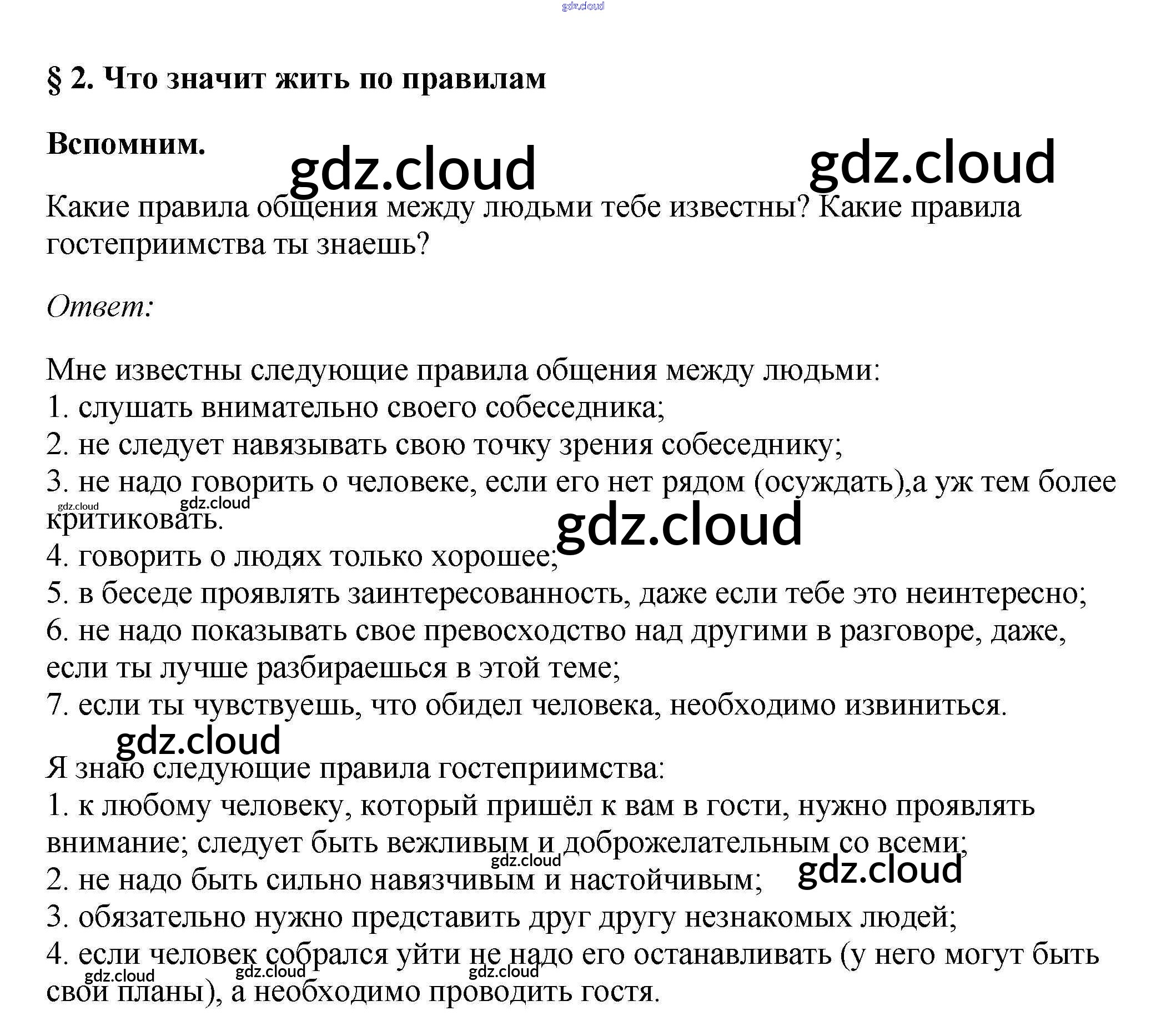 gdz.cloud

§ 2. Что значит жить по правилам

Вспомним.

gdz.cloud gdz.cloud

Какие правила общения между людьми тебе известны? Какие правила гостеприимства ты знаешь?

Ответ:

Мне известны следующие правила общения между людьми:
1. слушать внимательно своего собеседника;
2. не следует навязывать свою точку зрения собеседнику;
3. не надо говорить о человеке, если его нет рядом (осуждать),а уж тем более критиковать.
gdz.cloud gdz.cloud gdz.cloud
4. говорить о людях только хорошее;
5. в беседе проявлять заинтересованность, даже если тебе это неинтересно;
6. не надо показывать свое превосходство над другими в разговоре, даже, если ты лучше разбираешься в этой теме;
7. если ты чувствуешь, что обидел человека, необходимо извиниться.

gdz.cloud

Я знаю следующие правила гостеприимства:
1. к любому человеку, который пришёл к вам в гости, нужно проявлять внимание; следует быть вежливым и доброжелательным со всеми;
gdz.cloud gdz.cloud
2. не надо быть сильно навязчивым и настойчивым;
3. обязательно нужно представить друг другу незнакомых людей;
4. если человек собрался уйти не надо его останавливать (у него могут быть свои планы), а необходимо проводить гостя.
gdz.cloud gdz.cloud gdz.cloud